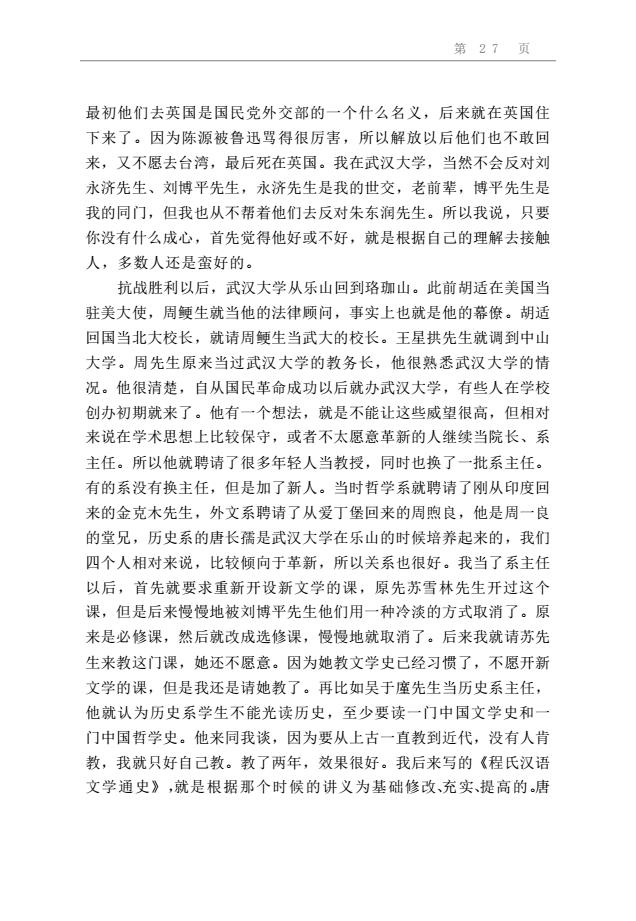 第 27 页

最初他们去英国是国民党外交部的一个什么名义，后来就在英国住下来了。因为陈源被鲁迅骂得很厉害，所以解放以后他们也不敢回来，又不愿去台湾，最后死在英国。我在武汉大学，当然不会反对刘永济先生、刘博平先生，永济先生是我的世交，老前辈，博平先生是我的同门，但我也从不帮着他们去反对朱东润先生。所以我说，只要你没有什么成心，首先觉得他好或不好，就是根据自己的理解去接触人，多数人还是蛮好的。

抗战胜利以后，武汉大学从乐山回到珞珈山。此前胡适在美国当驻美大使，周鲠生就当他的法律顾问，事实上也就是他的幕僚。胡适回国当北大校长，就请周鲠生当武大的校长。王星拱先生就调到中山大学。周先生原来当过武汉大学的教务长，他很熟悉武汉大学的情况。他很清楚，自从国民革命成功以后就办武汉大学，有些人在学校创办初期就来了。他有一个想法，就是不能让这些威望很高，但相对来说在学术思想上比较保守，或者不太愿意革新的人继续当院长、系主任。所以他就聘请了很多年轻人当教授，同时也换了一批系主任。有的系没有换主任，但是加了新人。当时哲学系就聘请了刚从印度回来的金克木先生，外文系聘请了从爱丁堡回来的周煦良，他是周一良的堂兄，历史系的唐长孺是武汉大学在乐山的时候培养起来的，我们四个人相对来说，比较倾向于革新，所以关系也很好。我当了系主任以后，首先就要求重新开设新文学的课，原先苏雪林先生开过这个课，但是后来慢慢地被刘博平先生他们用一种冷淡的方式取消了。原来是必修课，然后就改成选修课，慢慢地就取消了。后来我就请苏先生来教这门课，她还不愿意。因为她教文学史已经习惯了，不愿开新文学的课，但是我还是请她教了。再比如吴于廑先生当历史系主任，他就认为历史系学生不能光读历史，至少要读一门中国文学史和一门中国哲学史。他来同我谈，因为要从上古一直教到近代，没有人肯教，我就只好自己教。教了两年，效果很好。我后来写的《程氏汉语文学通史》，就是根据那个时候的讲义为基础修改、充实、提高的。唐